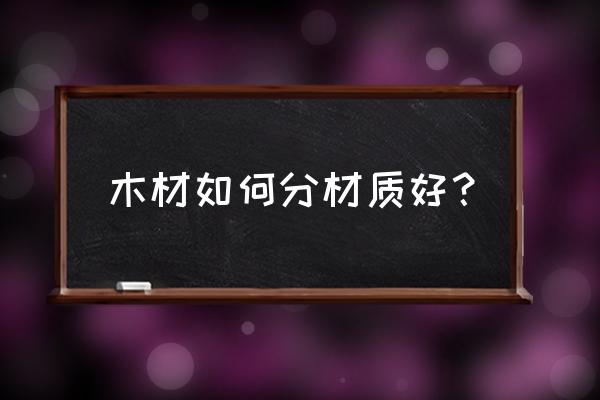 木材如何分材质好？